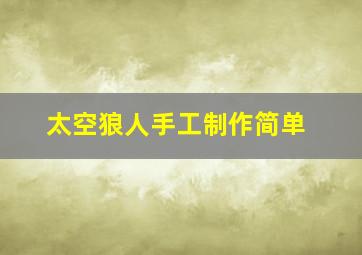 太空狼人手工制作简单